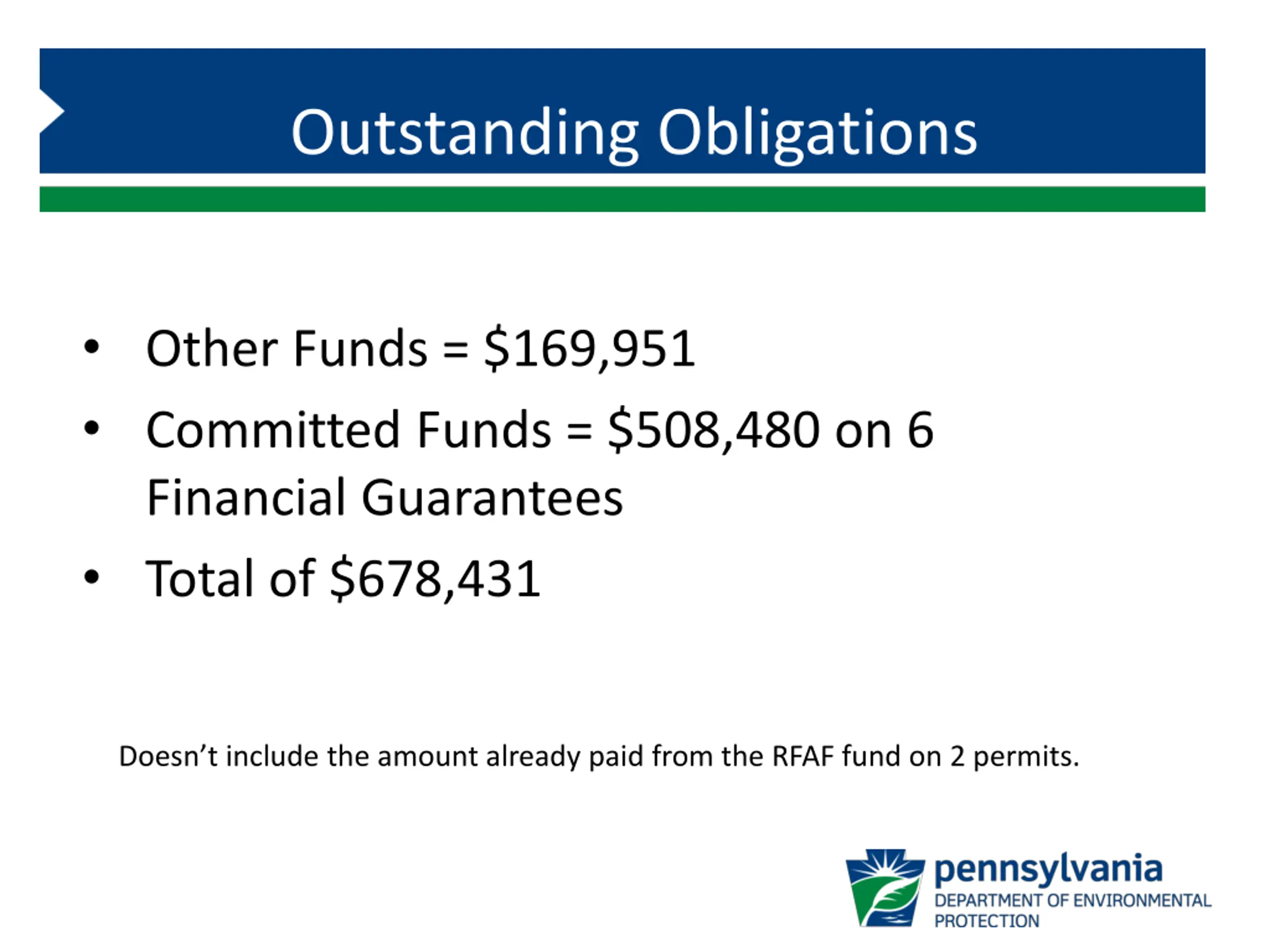 Outstanding Obligations

• Other Funds = $169,951
• Committed Funds = $508,480 on 6 Financial Guarantees
• Total of $678,431

Doesn't include the amount already paid from the RFAF fund on 2 permits.

pennsylvania
DEPARTMENT OF ENVIRONMENTAL PROTECTION